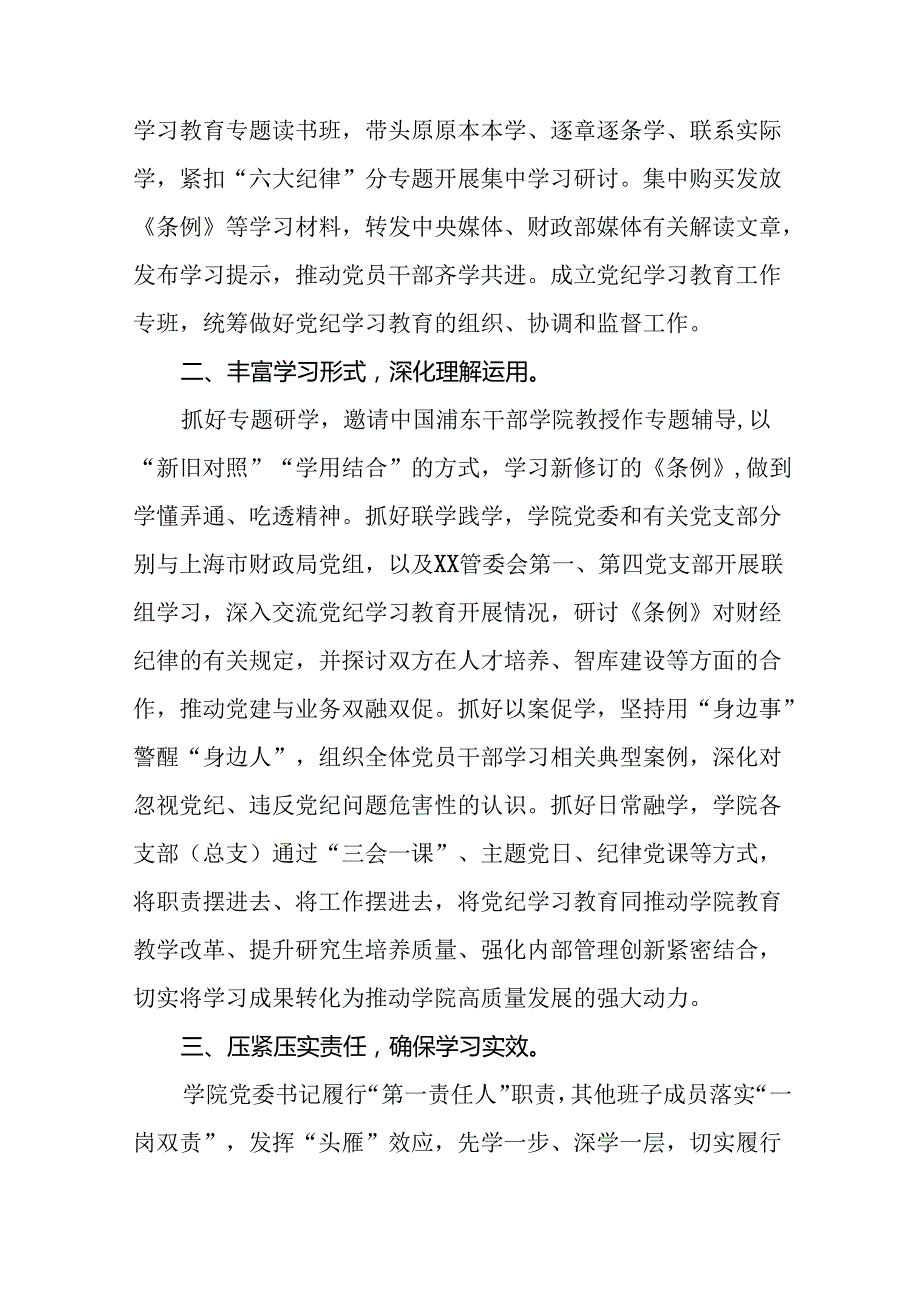 学习教育专题读书班，带头原原本本学、逐章逐条学、联系实际学，紧扣“六大纪律”分专题开展集中学习研讨。集中购买发放《条例》等学习材料，转发中央媒体、财政部媒体有关解读文章，发布学习提示，推动党员干部齐学共进。成立党纪学习教育工作专班，统筹做好党纪学习教育的组织、协调和监督工作。

二、丰富学习形式，深化理解运用。

抓好专题研学，邀请中国浦东干部学院教授作专题辅导，以“新旧对照”“学用结合”的方式，学习新修订的《条例》，做到学懂弄通、吃透精神。抓好联学践学，学院党委和有关党支部分别与上海市财政局党组，以及XX管委会第一、第四党支部开展联组学习，深入交流党纪学习教育开展情况，研讨《条例》对财经纪律的有关规定，并探讨双方在人才培养、智库建设等方面的合作，推动党建与业务双融双促。抓好以案促学，坚持用“身边事”警醒“身边人”，组织全体党员干部学习相关典型案例，深化对忽视党纪、违反党纪问题危害性的认识。抓好日常融学，学院各支部（总支）通过“三会一课”、主题党日、纪律党课等方式，将职责摆进去、将工作摆进去，将党纪学习教育同推动学院教育教学改革、提升研究生培养质量、强化内部管理创新紧密结合，切实将学习成果转化为推动学院高质量发展的强大动力。

三、压紧压实责任，确保学习实效。

学院党委书记履行“第一责任人”职责，其他班子成员落实“一岗双责”，发挥“头雁”效应，先学一步、深学一层，切实履行